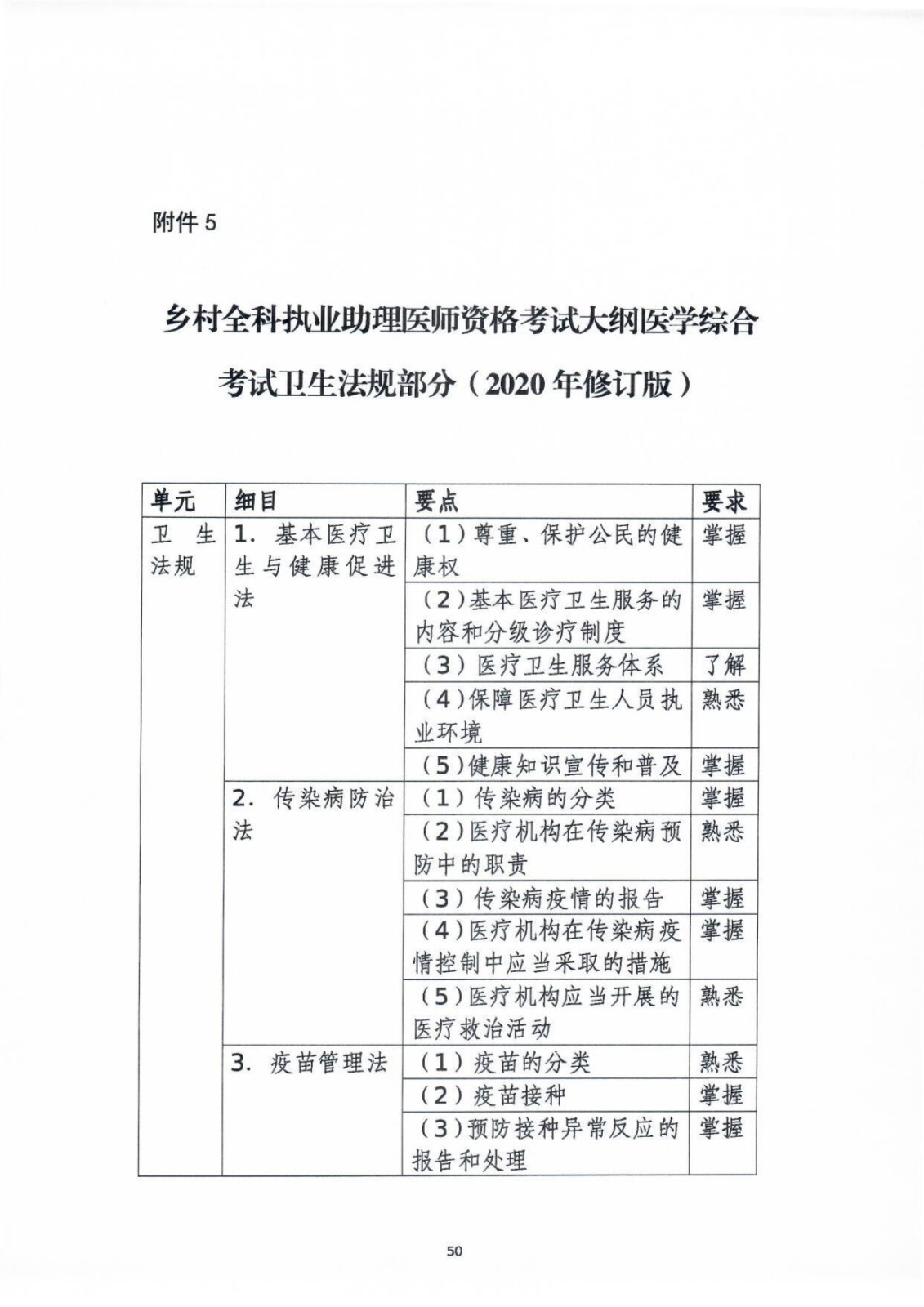 附件 5

乡村全科执业助理医师资格考试大纲医学综合考试卫生法规部分（2020 年修订版）

| 单元 | 细目 | 要点 | 要求 |
|---|---|---|---|
| 卫生法规 | 1. 基本医疗卫生与健康促进法 | （1）尊重、保护公民的健康权 | 掌握 |
| | | （2）基本医疗卫生服务的内容和分级诊疗制度 | 掌握 |
| | | （3）医疗卫生服务体系 | 了解 |
| | | （4）保障医疗卫生人员执业环境 | 熟悉 |
| | | （5）健康知识宣传和普及 | 掌握 |
| | 2. 传染病防治法 | （1）传染病的分类 | 掌握 |
| | | （2）医疗机构在传染病预防中的职责 | 熟悉 |
| | | （3）传染病疫情的报告 | 掌握 |
| | | （4）医疗机构在传染病疫情控制中应当采取的措施 | 掌握 |
| | | （5）医疗机构应当开展的医疗救治活动 | 熟悉 |
| | 3. 疫苗管理法 | （1）疫苗的分类 | 熟悉 |
| | | （2）疫苗接种 | 掌握 |
| | | （3）预防接种异常反应的报告和处理 | 掌握 |

50